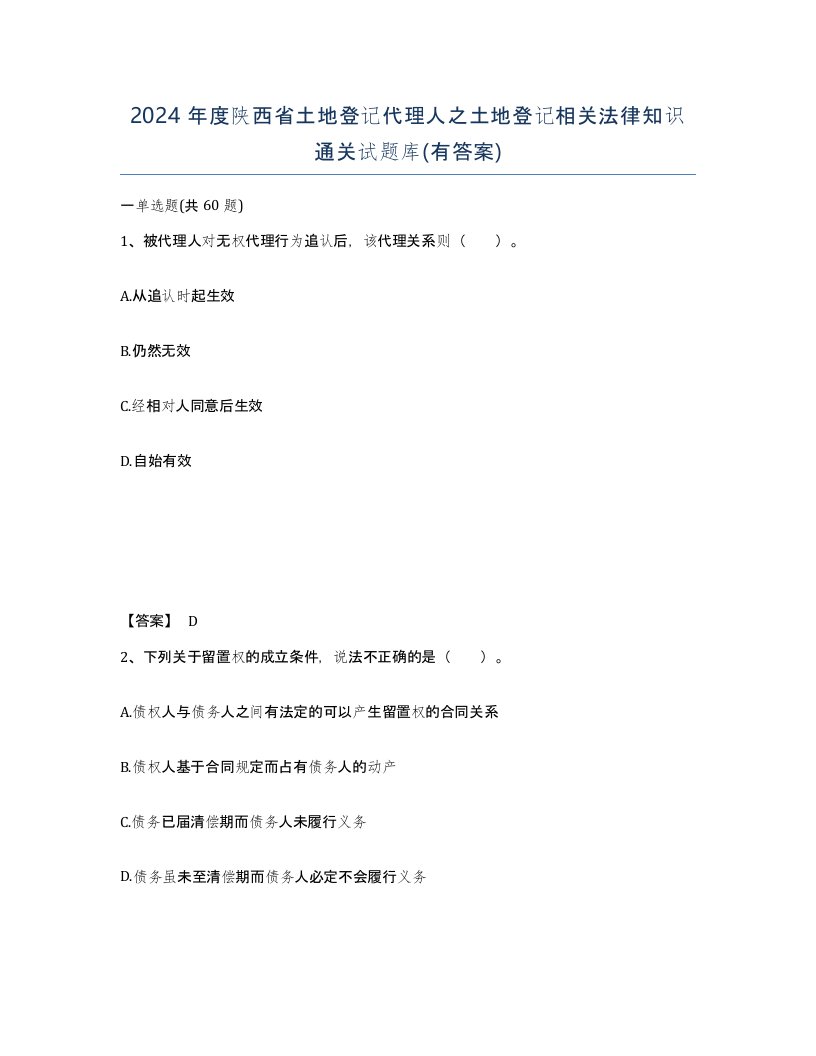 2024 年度陕西省土地登记代理人之土地登记相关法律知识通关试题库(有答案)

一单选题(共 60 题)

1、被代理人对无权代理行为追认后，该代理关系则（　）。

A.从追认时起生效

B.仍然无效

C.经相对人同意后生效

D.自始有效

【答案】 D

2、下列关于留置权的成立条件，说法不正确的是（　）。

A.债权人与债务人之间有法定的可以产生留置权的合同关系

B.债权人基于合同规定而占有债务人的动产

C.债务已届清偿期而债务人未履行义务

D.债务虽未至清偿期而债务人必定不会履行义务